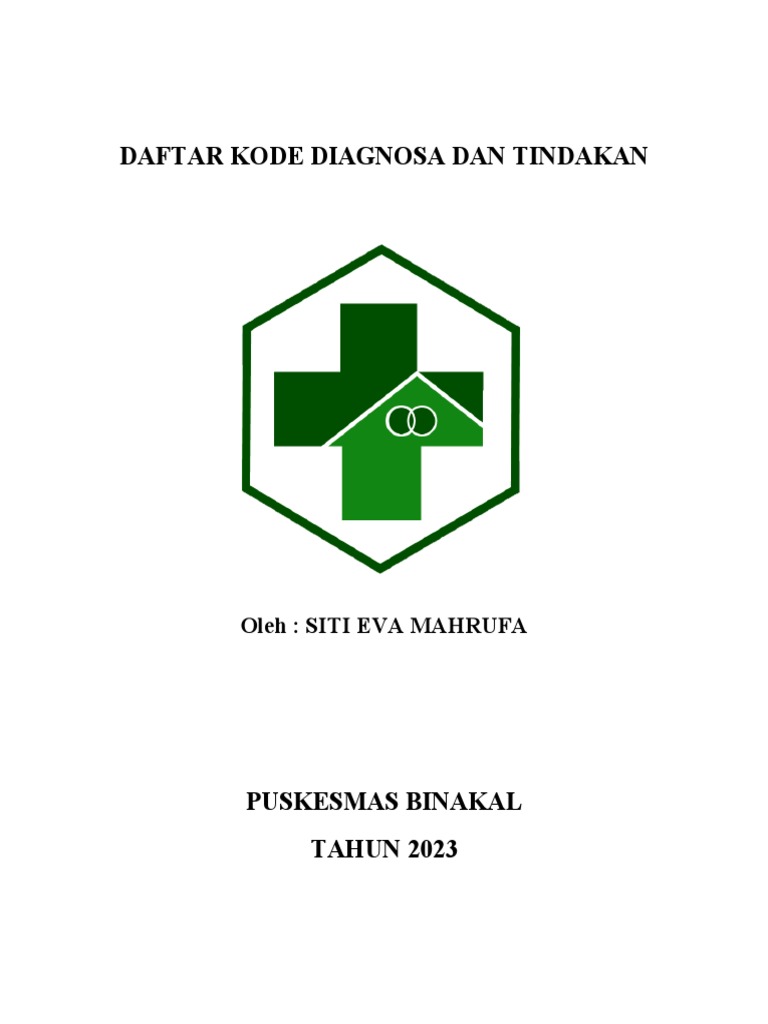 DAFTAR KODE DIAGNOSA DAN TINDAKAN

Oleh : SITI EVA MAHRUFA

PUSKESMAS BINAKAL

TAHUN 2023